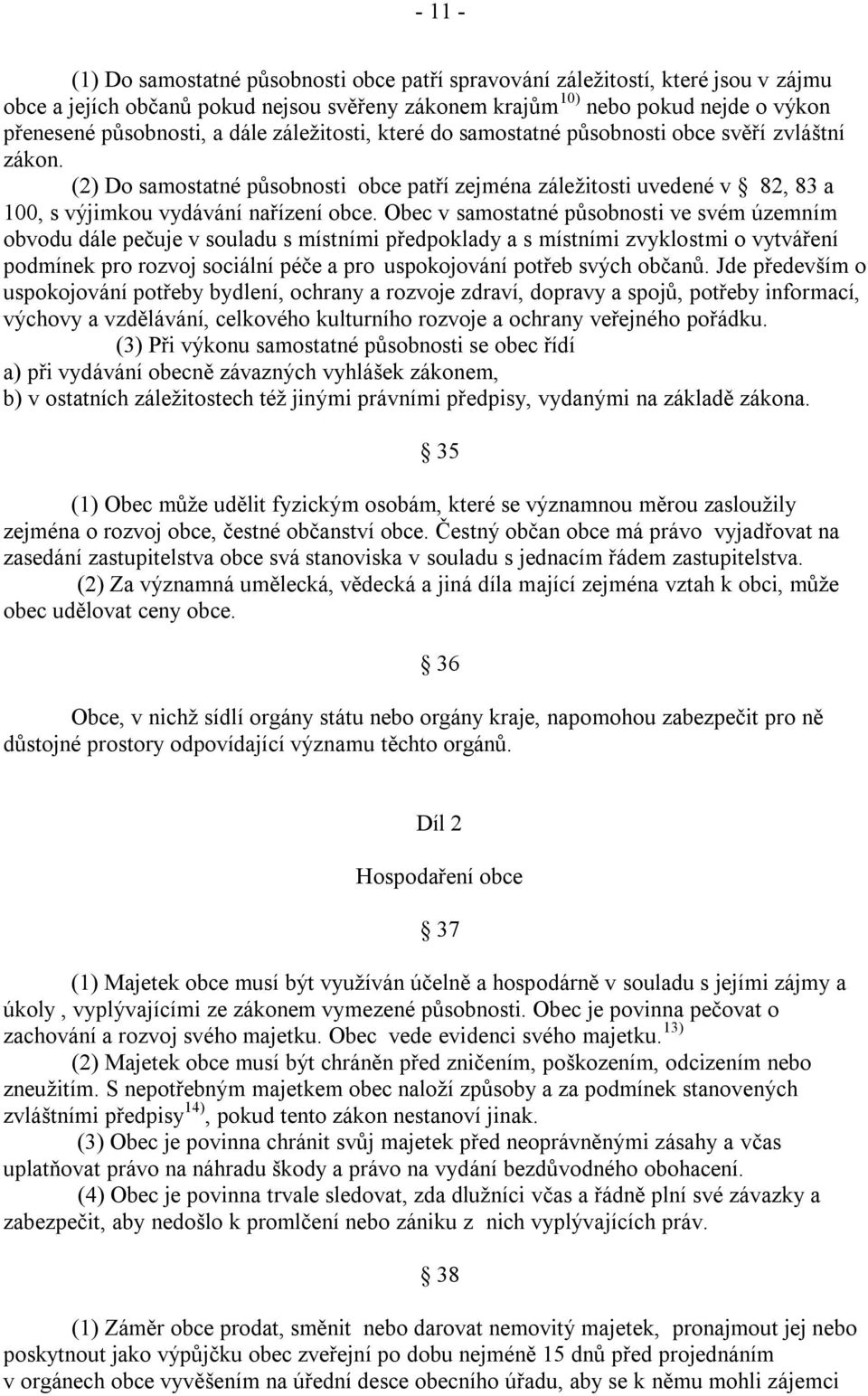 - 11 -

(1) Do samostatné působnosti obce patří spravování záležitostí, které jsou v zájmu obce a jejích občanů pokud nejsou svěřeny zákonem krajům $^{10)}$ nebo pokud nejde o výkon přenesené působnosti, a dále záležitosti, které do samostatné působnosti obce svěří zvláštní zákon.

(2) Do samostatné působnosti obce patří zejména záležitosti uvedené v § 82, 83 a 100, s výjimkou vydávání nařízení obce. Obec v samostatné působnosti ve svém územním obvodu dále pečuje v souladu s místními předpoklady a s místními zvyklostmi o vytváření podmínek pro rozvoj sociální péče a pro uspokojování potřeb svých občanů. Jde především o uspokojování potřeby bydlení, ochrany a rozvoje zdraví, dopravy a spojů, potřeby informací, výchovy a vzdělávání, celkového kulturního rozvoje a ochrany veřejného pořádku.

(3) Při výkonu samostatné působnosti se obec řídí
a) při vydávání obecně závazných vyhlášek zákonem,
b) v ostatních záležitostech též jinými právními předpisy, vydanými na základě zákona.

§ 35

(1) Obec může udělit fyzickým osobám, které se významnou měrou zasloužily zejména o rozvoj obce, čestné občanství obce. Čestný občan obce má právo vyjadřovat na zasedání zastupitelstva obce svá stanoviska v souladu s jednacím řádem zastupitelstva.

(2) Za významná umělecká, vědecká a jiná díla mající zejména vztah k obci, může obec udělovat ceny obce.

§ 36

Obce, v nichž sídlí orgány státu nebo orgány kraje, napomohou zabezpečit pro ně důstojné prostory odpovídající významu těchto orgánů.

Díl 2

Hospodaření obce

§ 37

(1) Majetek obce musí být využíván účelně a hospodárně v souladu s jejími zájmy a úkoly , vyplývajícími ze zákonem vymezené působnosti. Obec je povinna pečovat o zachování a rozvoj svého majetku. Obec vede evidenci svého majetku. $^{13)}$

(2) Majetek obce musí být chráněn před zničením, poškozením, odcizením nebo zneužitím. S nepotřebným majetkem obec naloží způsoby a za podmínek stanovených zvláštními předpisy$^{14)}$, pokud tento zákon nestanoví jinak.

(3) Obec je povinna chránit svůj majetek před neoprávněnými zásahy a včas uplatňovat právo na náhradu škody a právo na vydání bezdůvodného obohacení.

(4) Obec je povinna trvale sledovat, zda dlužníci včas a řádně plní své závazky a zabezpečit, aby nedošlo k promlčení nebo zániku z nich vyplývajících práv.

§ 38

(1) Záměr obce prodat, směnit nebo darovat nemovitý majetek, pronajmout jej nebo poskytnout jako výpůjčku obec zveřejní po dobu nejméně 15 dnů před projednáním v orgánech obce vyvěšením na úřední desce obecního úřadu, aby se k němu mohli zájemci